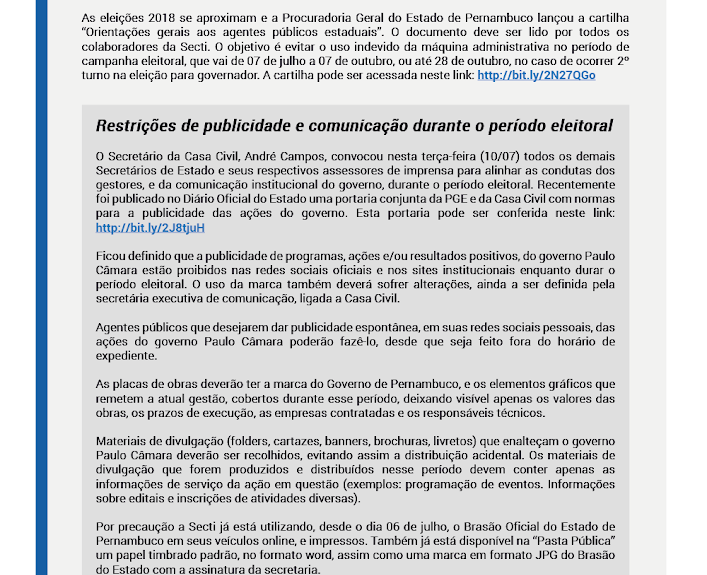 As eleições 2018 se aproximam e a Procuradoria Geral do Estado de Pernambuco lançou a cartilha "Orientações gerais aos agentes públicos estaduais". O documento deve ser lido por todos os colaboradores da Secti. O objetivo é evitar o uso indevido da máquina administrativa no período de campanha eleitoral, que vai de 07 de julho a 07 de outubro, ou até 28 de outubro, no caso de ocorrer 2º turno na eleição para governador. A cartilha pode ser acessada neste link: http://bit.ly/2N27QGo

Restrições de publicidade e comunicação durante o período eleitoral

O Secretário da Casa Civil, André Campos, convocou nesta terça-feira (10/07) todos os demais Secretários de Estado e seus respectivos assessores de imprensa para alinhar as condutas dos gestores, e da comunicação institucional do governo, durante o período eleitoral. Recentemente foi publicado no Diário Oficial do Estado uma portaria conjunta da PGE e da Casa Civil com normas para a publicidade das ações do governo. Esta portaria pode ser conferida neste link: http://bit.ly/2J8tjuH

Ficou definido que a publicidade de programas, ações e/ou resultados positivos, do governo Paulo Câmara estão proibidos nas redes sociais oficiais e nos sites institucionais enquanto durar o período eleitoral. O uso da marca também deverá sofrer alterações, ainda a ser definida pela secretária executiva de comunicação, ligada a Casa Civil.

Agentes públicos que desejarem dar publicidade espontânea, em suas redes sociais pessoais, das ações do governo Paulo Câmara poderão fazê-lo, desde que seja feito fora do horário de expediente.

As placas de obras deverão ter a marca do Governo de Pernambuco, e os elementos gráficos que remetem a atual gestão, cobertos durante esse período, deixando visível apenas os valores das obras, os prazos de execução, as empresas contratadas e os responsáveis técnicos.

Materiais de divulgação (folders, cartazes, banners, brochuras, livretos) que enalteçam o governo Paulo Câmara deverão ser recolhidos, evitando assim a distribuição acidental. Os materiais de divulgação que forem produzidos e distribuídos nesse período devem conter apenas as informações de serviço da ação em questão (exemplos: programação de eventos. Informações sobre editais e inscrições de atividades diversas).

Por precaução a Secti já está utilizando, desde o dia 06 de julho, o Brasão Oficial do Estado de Pernambuco em seus veículos online, e impressos. Também já está disponível na "Pasta Pública" um papel timbrado padrão, no formato word, assim como uma marca em formato JPG do Brasão do Estado com a assinatura da secretaria.